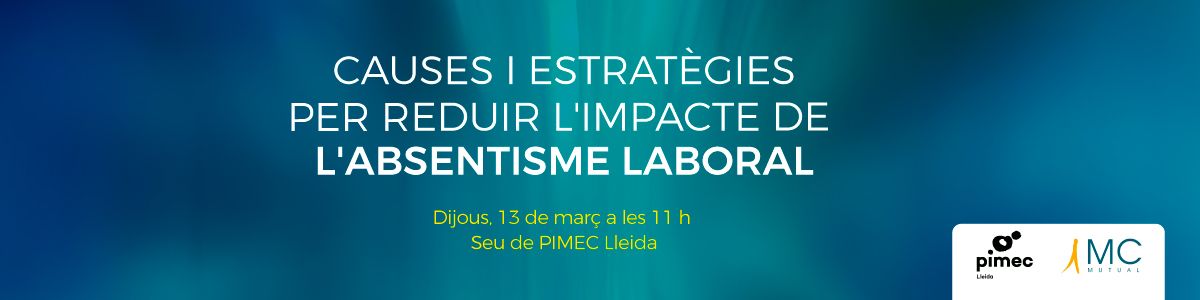 CAUSES I ESTRATÈGIES
PER REDUIR L'IMPACTE DE
L'ABSENTISME LABORAL

Dijous, 13 de març a les 11 h
Seu de PIMEC Lleida

pimec
Lleida

MC
MUTUAL